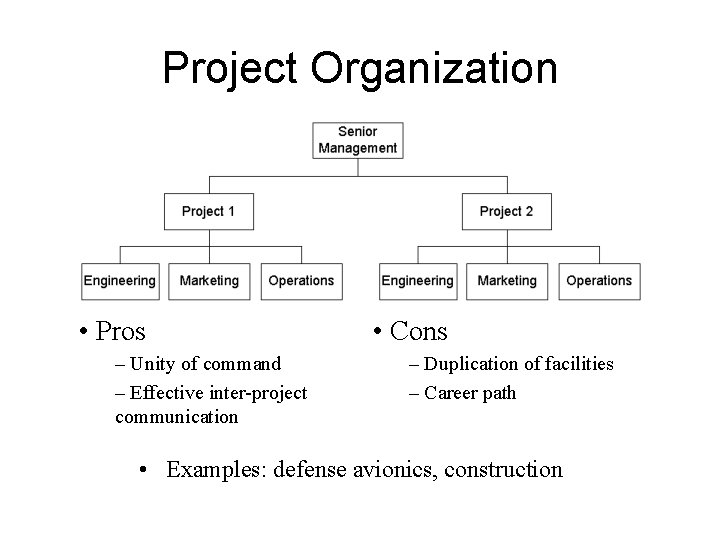 Project Organization

Senior Management

Project 1

Project 2

Engineering

Marketing

Operations

Engineering

Marketing

Operations

• Pros

– Unity of command

– Effective inter-project communication

• Cons

– Duplication of facilities

– Career path

• Examples: defense avionics, construction